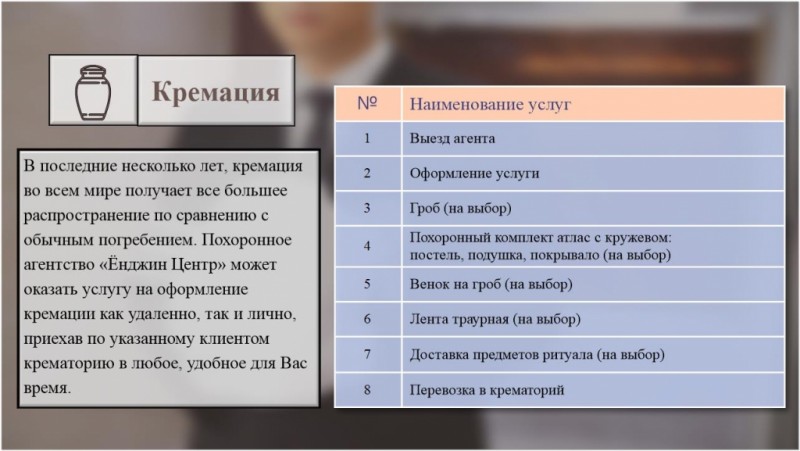 Кремация

В последние несколько лет, кремация во всем мире получает все большее распространение по сравнению с обычным погребением. Похоронное агентство «Ёнджин Центр» может оказать услугу на оформление кремации как удаленно, так и лично, приехав по указанному клиентом крематорию в любое, удобное для Вас время.

| № | Наименование услуг |
|---|---|
| 1 | Выезд агента |
| 2 | Оформление услуги |
| 3 | Гроб (на выбор) |
| 4 | Похоронный комплект атлас с кружевом: постель, подушка, покрывало (на выбор) |
| 5 | Венок на гроб (на выбор) |
| 6 | Лента траурная (на выбор) |
| 7 | Доставка предметов ритуала (на выбор) |
| 8 | Перевозка в крематорий |